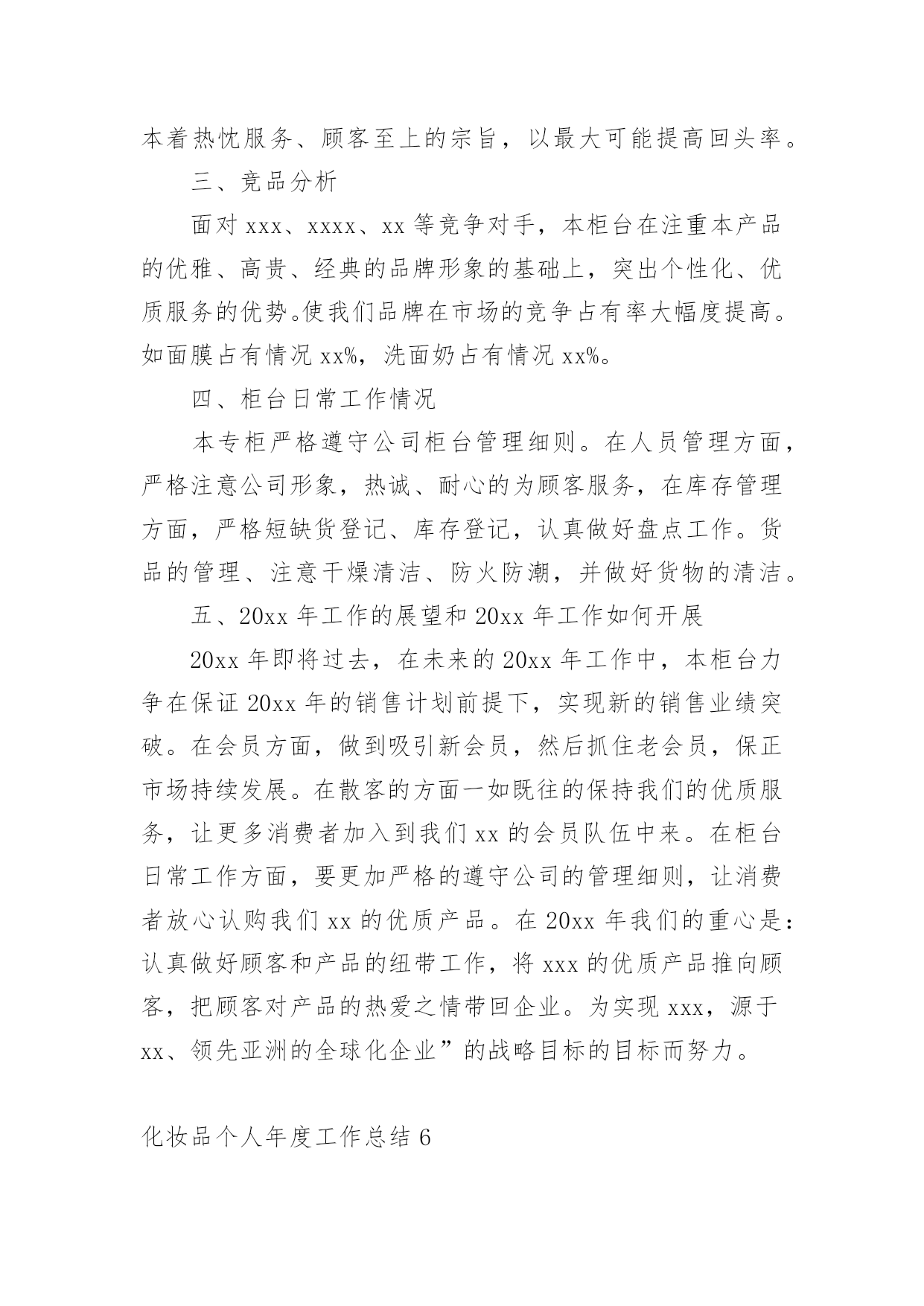 本着热忱服务、顾客至上的宗旨，以最大可能提高回头率。

三、竞品分析

面对 xxx、xxxx、xx 等竞争对手，本柜台在注重本产品的优雅、高贵、经典的品牌形象的基础上，突出个性化、优质服务的优势。使我们品牌在市场的竞争占有率大幅度提高。如面膜占有情况 xx%，洗面奶占有情况 xx%。

四、柜台日常工作情况

本专柜严格遵守公司柜台管理细则。在人员管理方面，严格注意公司形象，热诚、耐心的为顾客服务，在库存管理方面，严格短缺货登记、库存登记，认真做好盘点工作。货品的管理、注意干燥清洁、防火防潮，并做好货物的清洁。

五、20xx 年工作的展望和 20xx 年工作如何开展

20xx 年即将过去，在未来的 20xx 年工作中，本柜台力争在保证 20xx 年的销售计划前提下，实现新的销售业绩突破。在会员方面，做到吸引新会员，然后抓住老会员，保正市场持续发展。在散客的方面一如既往的保持我们的优质服务，让更多消费者加入到我们 xx 的会员队伍中来。在柜台日常工作方面，要更加严格的遵守公司的管理细则，让消费者放心认购我们 xx 的优质产品。在 20xx 年我们的重心是：认真做好顾客和产品的纽带工作，将 xxx 的优质产品推向顾客，把顾客对产品的热爱之情带回企业。为实现 xxx，源于 xx、领先亚洲的全球化企业”的战略目标的目标而努力。

化妆品个人年度工作总结 6